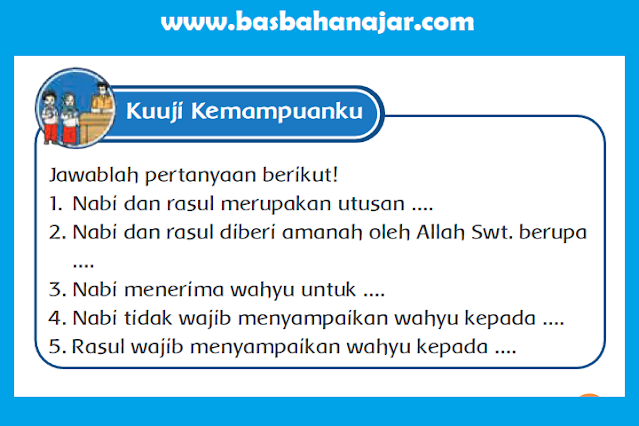 www.basbahanajar.com

Kuuji Kemampuanku

Jawablah pertanyaan berikut!
1. Nabi dan rasul merupakan utusan ....
2. Nabi dan rasul diberi amanah oleh Allah Swt. berupa ....
3. Nabi menerima wahyu untuk ....
4. Nabi tidak wajib menyampaikan wahyu kepada ....
5. Rasul wajib menyampaikan wahyu kepada ....